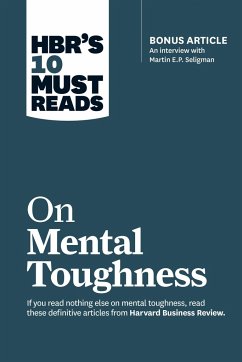 HBR'S 10 MUST READS

BONUS ARTICLE
An interview with Martin E.P. Seligman

On Mental Toughness

If you read nothing else on mental toughness, read these definitive articles from Harvard Business Review.